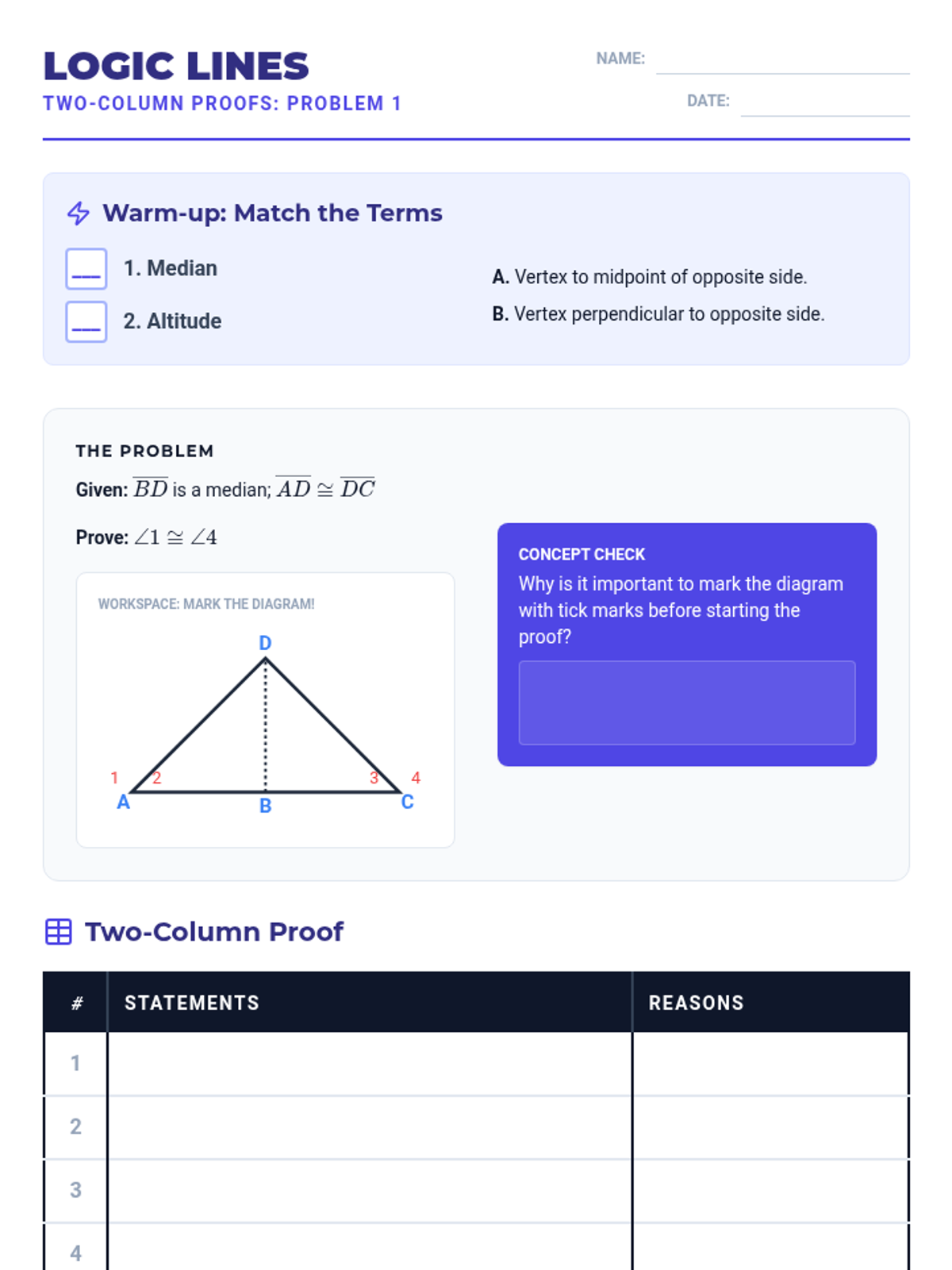 LOGIC LINES
TWO-COLUMN PROOFS: PROBLEM 1

NAME:
DATE:

Warm-up: Match the Terms

___ 1. Median
___ 2. Altitude

A. Vertex to midpoint of opposite side.
B. Vertex perpendicular to opposite side.

THE PROBLEM

Given: $\overline{BD}$ is a median; $\overline{AD} \cong \overline{DC}$

Prove: $\angle 1 \cong \angle 4$

WORKSPACE: MARK THE DIAGRAM!

D
1 2
3 4
A
B
C

CONCEPT CHECK
Why is it important to mark the diagram with tick marks before starting the proof?

Two-Column Proof

| # | STATEMENTS | REASONS |
|---|---|---|
| 1 | | |
| 2 | | |
| 3 | | |
| 4 | | |